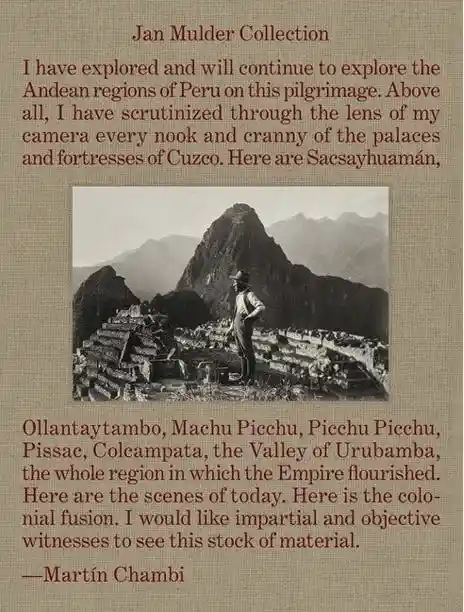 Jan Mulder Collection

I have explored and will continue to explore the Andean regions of Peru on this pilgrimage. Above all, I have scrutinized through the lens of my camera every nook and cranny of the palaces and fortresses of Cuzco. Here are Sacsayhuamán,

Ollantaytambo, Machu Picchu, Picchu Picchu, Pissac, Colcampata, the Valley of Urubamba, the whole region in which the Empire flourished. Here are the scenes of today. Here is the colonial fusion. I would like impartial and objective witnesses to see this stock of material.

—Martín Chambi